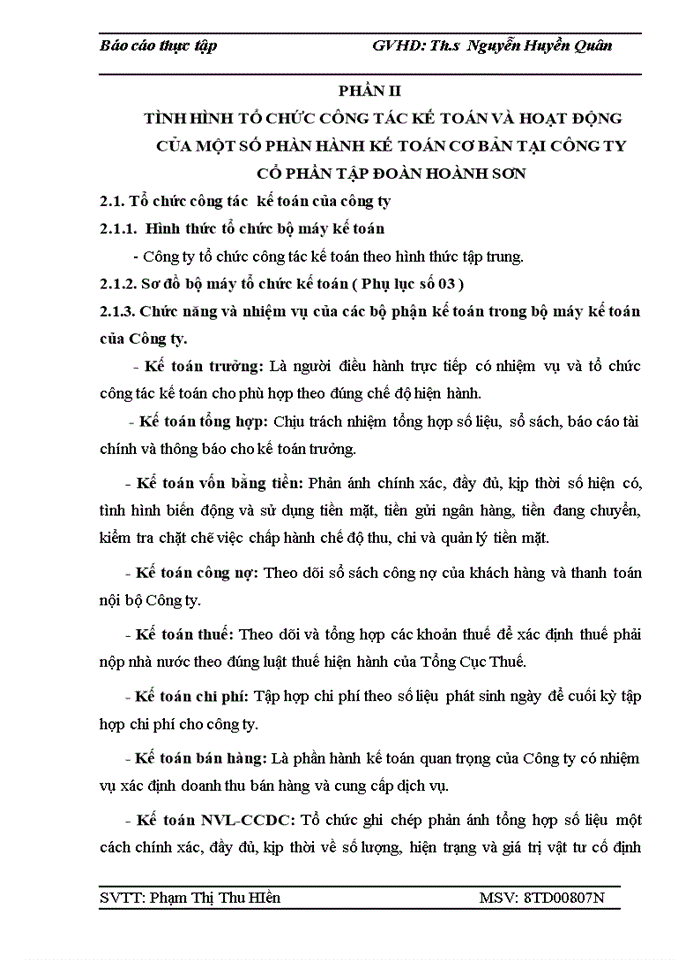 Báo cáo thực tập GVHD: Th.s Nguyễn Huyền Quân

PHẦN II

TÌNH HÌNH TỔ CHỨC CÔNG TÁC KẾ TOÁN VÀ HOẠT ĐỘNG CỦA MỘT SỐ PHẦN HÀNH KẾ TOÁN CƠ BẢN TẠI CÔNG TY CỔ PHẦN TẬP ĐOÀN HOÀNH SƠN

2.1. Tổ chức công tác kế toán của công ty

2.1.1. Hình thức tổ chức bộ máy kế toán

- Công ty tổ chức công tác kế toán theo hình thức tập trung.

2.1.2. Sơ đồ bộ máy tổ chức kế toán ( Phụ lục số 03 )

2.1.3. Chức năng và nhiệm vụ của các bộ phận kế toán trong bộ máy kế toán của Công ty.

- Kế toán trưởng: Là người điều hành trực tiếp có nhiệm vụ và tổ chức công tác kế toán cho phù hợp theo đúng chế độ hiện hành.

- Kế toán tổng hợp: Chịu trách nhiệm tổng hợp số liệu, sổ sách, báo cáo tài chính và thông báo cho kế toán trưởng.

- Kế toán vốn bằng tiền: Phản ánh chính xác, đầy đủ, kịp thời số hiện có, tình hình biến động và sử dụng tiền mặt, tiền gửi ngân hàng, tiền đang chuyển, kiểm tra chặt chẽ việc chấp hành chế độ thu, chi và quản lý tiền mặt.

- Kế toán công nợ: Theo dõi sổ sách công nợ của khách hàng và thanh toán nội bộ Công ty.

- Kế toán thuế: Theo dõi và tổng hợp các khoản thuế để xác định thuế phải nộp nhà nước theo đúng luật thuế hiện hành của Tổng Cục Thuế.

- Kế toán chi phí: Tập hợp chi phí theo số liệu phát sinh ngày để cuối kỳ tập hợp chi phí cho công ty.

- Kế toán bán hàng: Là phần hành kế toán quan trọng của Công ty có nhiệm vụ xác định doanh thu bán hàng và cung cấp dịch vụ.

- Kế toán NVL-CCDC: Tổ chức ghi chép phản ánh tổng hợp số liệu một cách chính xác, đầy đủ, kịp thời về số lượng, hiện trạng và giá trị vật tư cố định

SVTT: Phạm Thị Thu HIền MSV: 8TD00807N